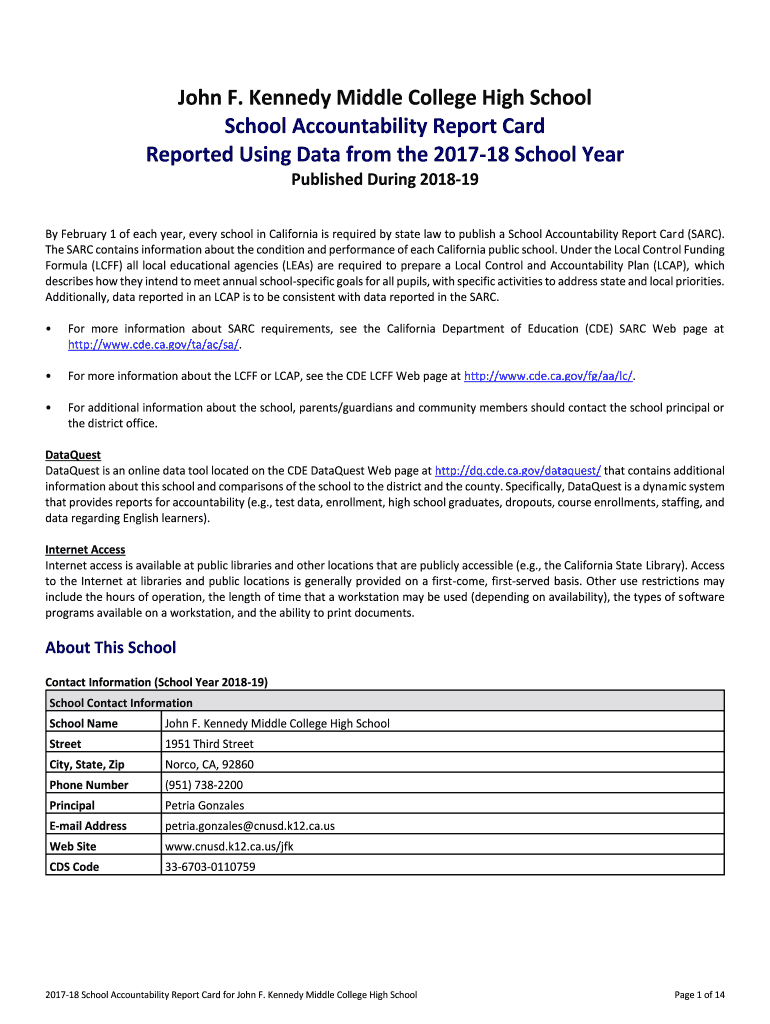 John F. Kennedy Middle College High School
School Accountability Report Card
Reported Using Data from the 2017-18 School Year
Published During 2018-19

By February 1 of each year, every school in California is required by state law to publish a School Accountability Report Card (SARC). The SARC contains information about the condition and performance of each California public school. Under the Local Control Funding Formula (LCFF) all local educational agencies (LEAs) are required to prepare a Local Control and Accountability Plan (LCAP), which describes how they intend to meet annual school-specific goals for all pupils, with specific activities to address state and local priorities. Additionally, data reported in an LCAP is to be consistent with data reported in the SARC.

• For more information about SARC requirements, see the California Department of Education (CDE) SARC Web page at http://www.cde.ca.gov/ta/ac/sa/.

• For more information about the LCFF or LCAP, see the CDE LCFF Web page at http://www.cde.ca.gov/fg/aa/lc/.

• For additional information about the school, parents/guardians and community members should contact the school principal or the district office.

DataQuest
DataQuest is an online data tool located on the CDE DataQuest Web page at http://dq.cde.ca.gov/dataquest/ that contains additional information about this school and comparisons of the school to the district and the county. Specifically, DataQuest is a dynamic system that provides reports for accountability (e.g., test data, enrollment, high school graduates, dropouts, course enrollments, staffing, and data regarding English learners).

Internet Access
Internet access is available at public libraries and other locations that are publicly accessible (e.g., the California State Library). Access to the Internet at libraries and public locations is generally provided on a first-come, first-served basis. Other use restrictions may include the hours of operation, the length of time that a workstation may be used (depending on availability), the types of software programs available on a workstation, and the ability to print documents.

About This School

Contact Information (School Year 2018-19)

| School Contact Information | |
|---|---|
| School Name | John F. Kennedy Middle College High School |
| Street | 1951 Third Street |
| City, State, Zip | Norco, CA, 92860 |
| Phone Number | (951) 738-2200 |
| Principal | Petria Gonzales |
| E-mail Address | petria.gonzales@cnusd.k12.ca.us |
| Web Site | www.cnusd.k12.ca.us/jfk |
| CDS Code | 33-6703-0110759 |

2017-18 School Accountability Report Card for John F. Kennedy Middle College High School
Page 1 of 14